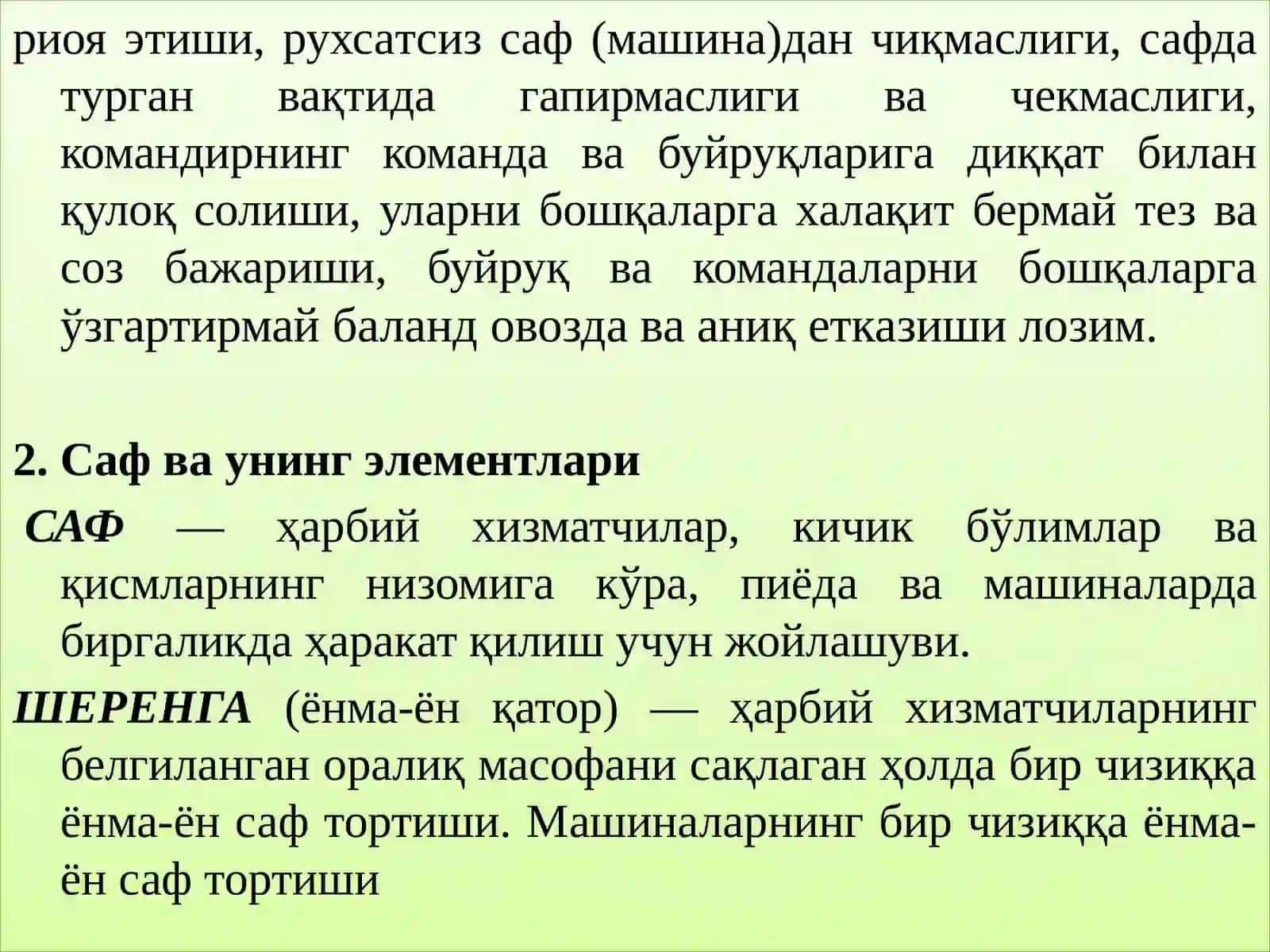 риоя этиши, рухсатсиз саф (машина)дан чиқмаслиги, сафда турган вақтида гапирмаслиги ва чекмаслиги, командирнинг команда ва буйруқларига диққат билан қулоқ солиши, уларни бошқаларга халақит бермай тез ва соз бажариши, буйруқ ва командаларни бошқаларга ўзгартирмай баланд овозда ва аниқ етказиши лозим.

2. Саф ва унинг элементлари

САФ — ҳарбий хизматчилар, кичик бўлимлар ва қисмларнинг низомига кўра, пиёда ва машиналарда биргаликда ҳаракат қилиш учун жойлашуви.

ШЕРЕНГА (ёнма-ён қатор) — ҳарбий хизматчиларнинг белгиланган оралиқ масофани сақлаган ҳолда бир чизиққа ёнма-ён саф тортиши. Машиналарнинг бир чизиққа ёнма-ён саф тортиши